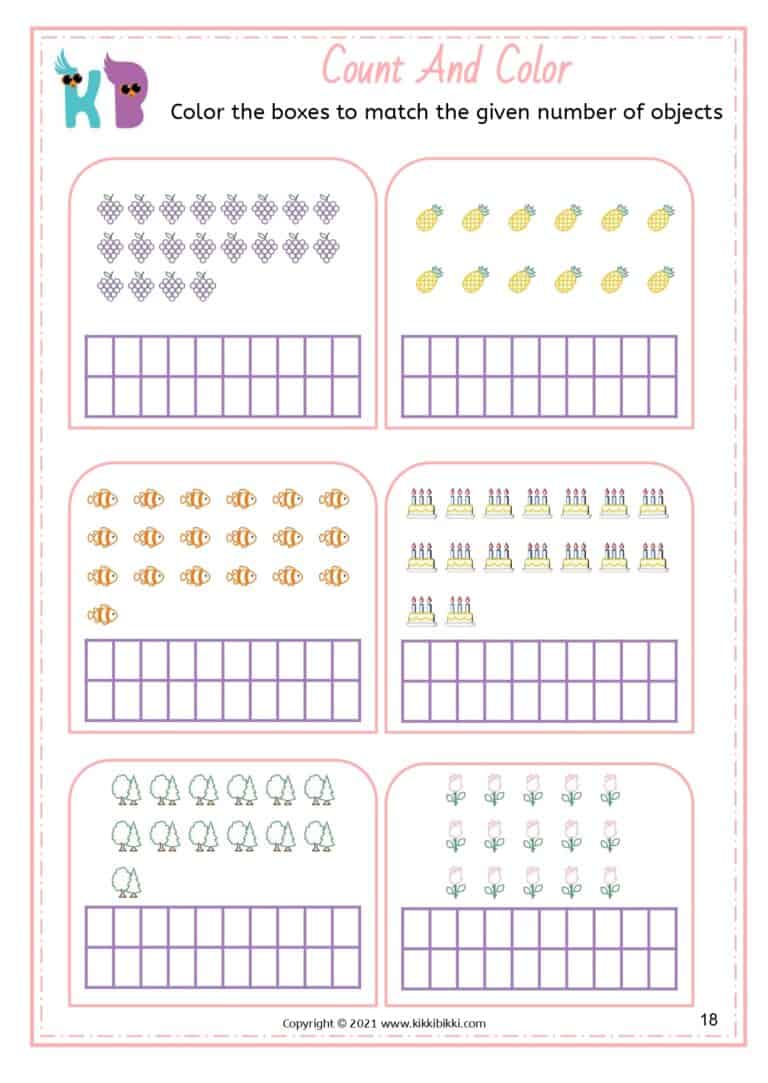 KB

Count And Color

Color the boxes to match the given number of objects

Copyright © 2021 www.kikkibikki.com

18